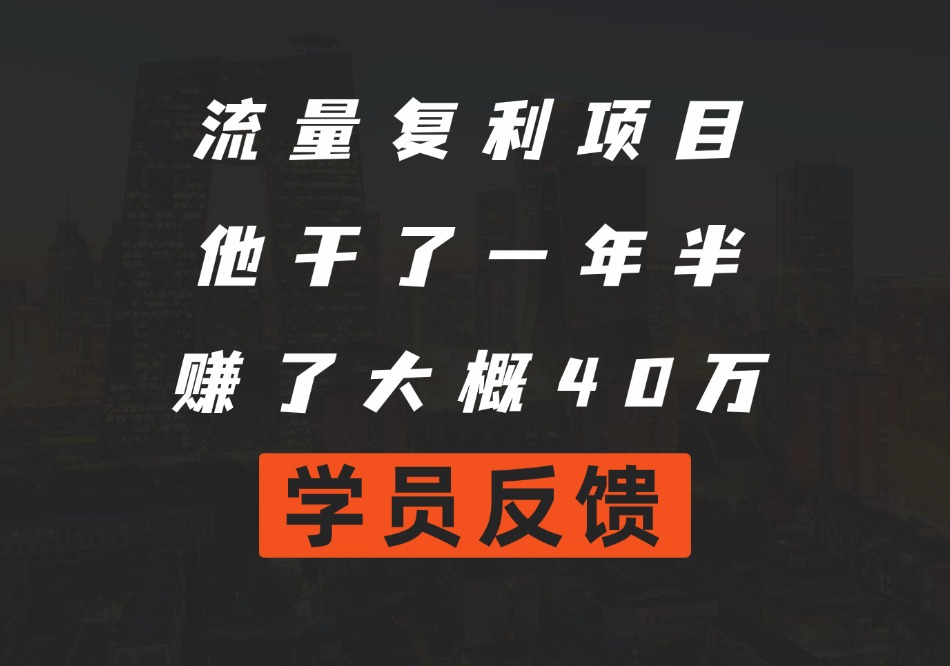 流量复利项目
他干了一年半
赚了大概40万
学员反馈